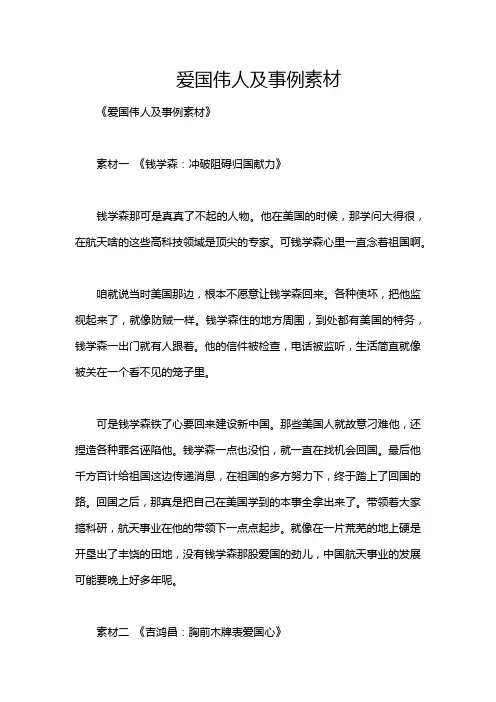 爱国伟人及事例素材

《爱国伟人及事例素材》

素材一 《钱学森：冲破阻碍归国献力》

钱学森那可是真真了不起的人物。他在美国的时候，那学问大得很，在航天啥的这些高科技领域是顶尖的专家。可钱学森心里一直念着祖国啊。

咱就说当时美国那边，根本不愿意让钱学森回来。各种使坏，把他监视起来了，就像防贼一样。钱学森住的地方周围，到处都有美国的特务，钱学森一出门就有人跟着。他的信件被检查，电话被监听，生活简直就像被关在一个看不见的笼子里。

可是钱学森铁了心要回来建设新中国。那些美国人就故意刁难他，还捏造各种罪名诬陷他。钱学森一点也没怕，就一直在找机会回国。最后他千方百计给祖国这边传递消息，在祖国的多方努力下，终于踏上了回国的路。回国之后，那真是把自己在美国学到的本事全拿出来了。带领着大家搞科研，航天事业在他的带领下一点点起步。就像在一片荒芜的地上硬是开垦出了丰饶的田地，没有钱学森那股爱国的劲儿，中国航天事业的发展可能要晚上好多年呢。

素材二 《吉鸿昌：胸前木牌表爱国心》